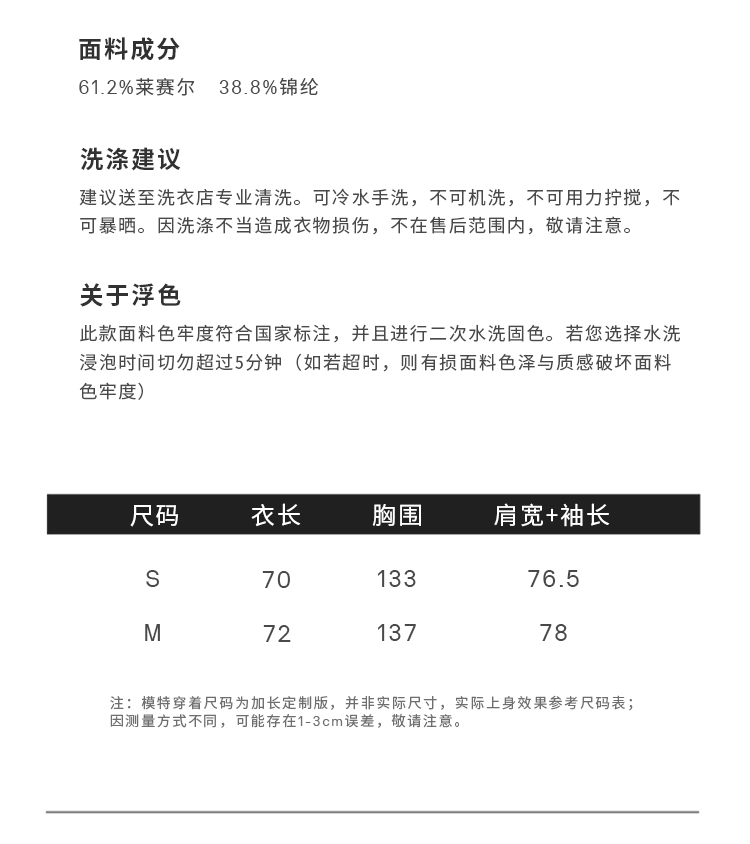 面料成分

61.2%莱赛尔　38.8%锦纶

洗涤建议

建议送至洗衣店专业清洗。可冷水手洗，不可机洗，不可用力拧搅，不可暴晒。因洗涤不当造成衣物损伤，不在售后范围内，敬请注意。

关于浮色

此款面料色牢度符合国家标注，并且进行二次水洗固色。若您选择水洗浸泡时间切勿超过5分钟（如若超时，则有损面料色泽与质感破坏面料色牢度）

| 尺码 | 衣长 | 胸围 | 肩宽+袖长 |
|---|---|---|---|
| S | 70 | 133 | 76.5 |
| M | 72 | 137 | 78 |

注：模特穿着尺码为加长定制版，并非实际尺寸，实际上身效果参考尺码表；因测量方式不同，可能存在1-3cm误差，敬请注意。